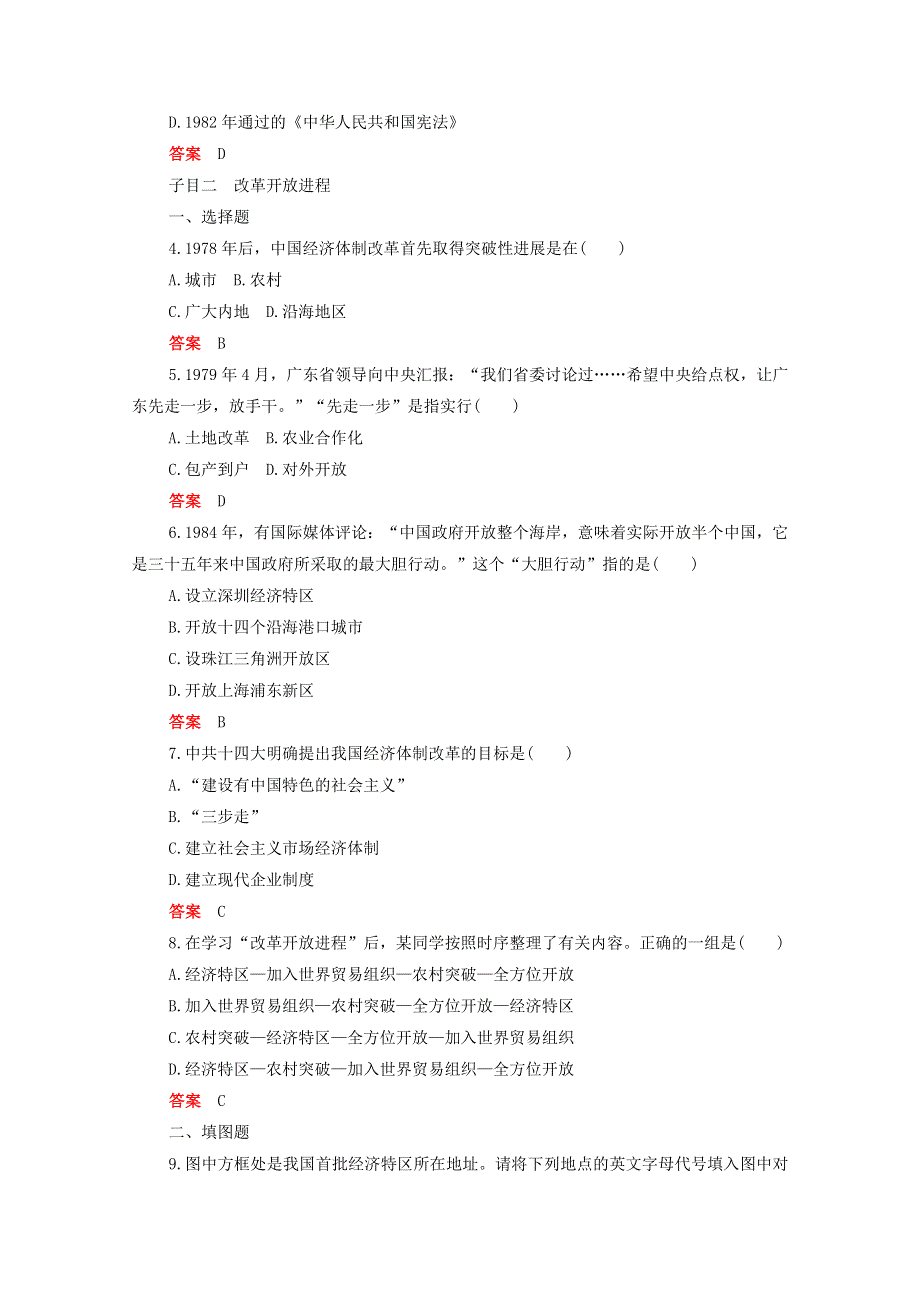 D.1982 年通过的《中华人民共和国宪法》

答案　D

子目二　改革开放进程

一、选择题

4.1978 年后，中国经济体制改革首先取得突破性进展是在(　　)

A.城市　B.农村

C.广大内地　D.沿海地区

答案　B

5.1979 年 4 月，广东省领导向中央汇报：“我们省委讨论过……希望中央给点权，让广东先走一步，放手干。”“先走一步”是指实行(　　)

A.土地改革　B.农业合作化

C.包产到户　D.对外开放

答案　D

6.1984 年，有国际媒体评论：“中国政府开放整个海岸，意味着实际开放半个中国，它是三十五年来中国政府所采取的最大胆行动。”这个“大胆行动”指的是(　　)

A.设立深圳经济特区

B.开放十四个沿海港口城市

C.设珠江三角洲开放区

D.开放上海浦东新区

答案　B

7.中共十四大明确提出我国经济体制改革的目标是(　　)

A.“建设有中国特色的社会主义”

B.“三步走”

C.建立社会主义市场经济体制

D.建立现代企业制度

答案　C

8.在学习“改革开放进程”后，某同学按照时序整理了有关内容。正确的一组是(　　)

A.经济特区—加入世界贸易组织—农村突破—全方位开放

B.加入世界贸易组织—农村突破—全方位开放—经济特区

C.农村突破—经济特区—全方位开放—加入世界贸易组织

D.经济特区—农村突破—加入世界贸易组织—全方位开放

答案　C

二、填图题

9.图中方框处是我国首批经济特区所在地址。请将下列地点的英文字母代号填入图中对